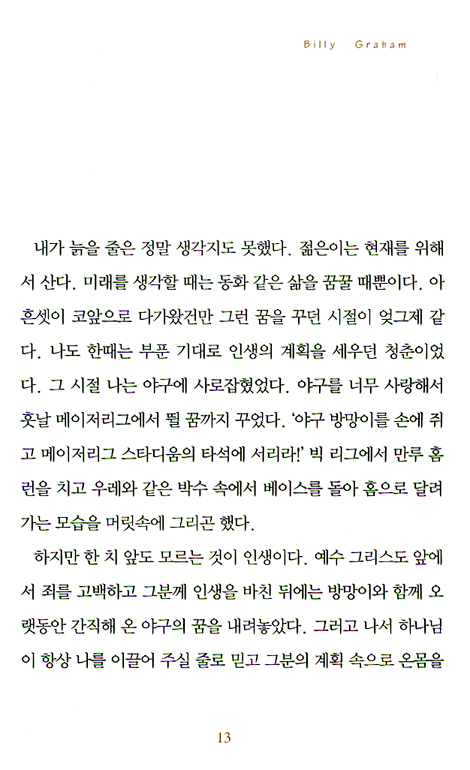 Billy Graham

내가 늙을 줄은 정말 생각지도 못했다. 젊은이는 현재를 위해서 산다. 미래를 생각할 때는 동화 같은 삶을 꿈꿀 때뿐이다. 아흔셋이 코앞으로 다가왔건만 그런 꿈을 꾸던 시절이 엊그제 같다. 나도 한때는 부푼 기대로 인생의 계획을 세우던 청춘이었다. 그 시절 나는 야구에 사로잡혔었다. 야구를 너무 사랑해서 훗날 메이저리그에서 뛸 꿈까지 꾸었다. '야구 방망이를 손에 쥐고 메이저리그 스타디움의 타석에 서리라!' 빅 리그에서 만루 홈런을 치고 우레와 같은 박수 속에서 베이스를 돌아 홈으로 달려가는 모습을 머릿속에 그리곤 했다.

하지만 한 치 앞도 모르는 것이 인생이다. 예수 그리스도 앞에서 죄를 고백하고 그분께 인생을 바친 뒤에는 방망이와 함께 오랫동안 간직해 온 야구의 꿈을 내려놓았다. 그러고 나서 하나님이 항상 나를 이끌어 주실 줄로 믿고 그분의 계획 속으로 온몸을

13